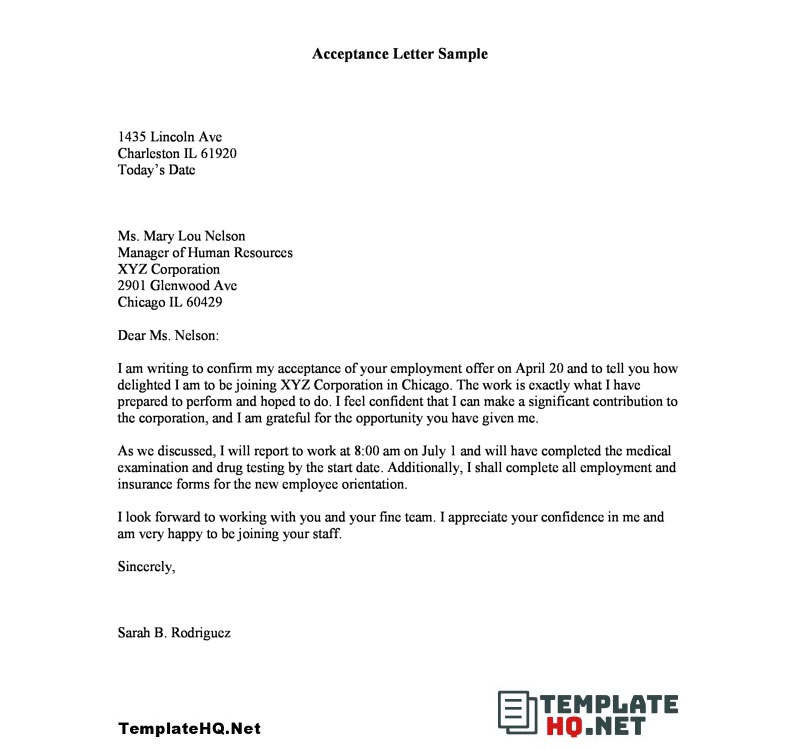 Acceptance Letter Sample

1435 Lincoln Ave
Charleston IL 61920
Today's Date

Ms. Mary Lou Nelson
Manager of Human Resources
XYZ Corporation
2901 Glenwood Ave
Chicago IL 60429

Dear Ms. Nelson:

I am writing to confirm my acceptance of your employment offer on April 20 and to tell you how delighted I am to be joining XYZ Corporation in Chicago. The work is exactly what I have prepared to perform and hoped to do. I feel confident that I can make a significant contribution to the corporation, and I am grateful for the opportunity you have given me.

As we discussed, I will report to work at 8:00 am on July 1 and will have completed the medical examination and drug testing by the start date. Additionally, I shall complete all employment and insurance forms for the new employee orientation.

I look forward to working with you and your fine team. I appreciate your confidence in me and am very happy to be joining your staff.

Sincerely,

Sarah B. Rodriguez

TemplateHQ.Net

TEMPLATE HQ.NET